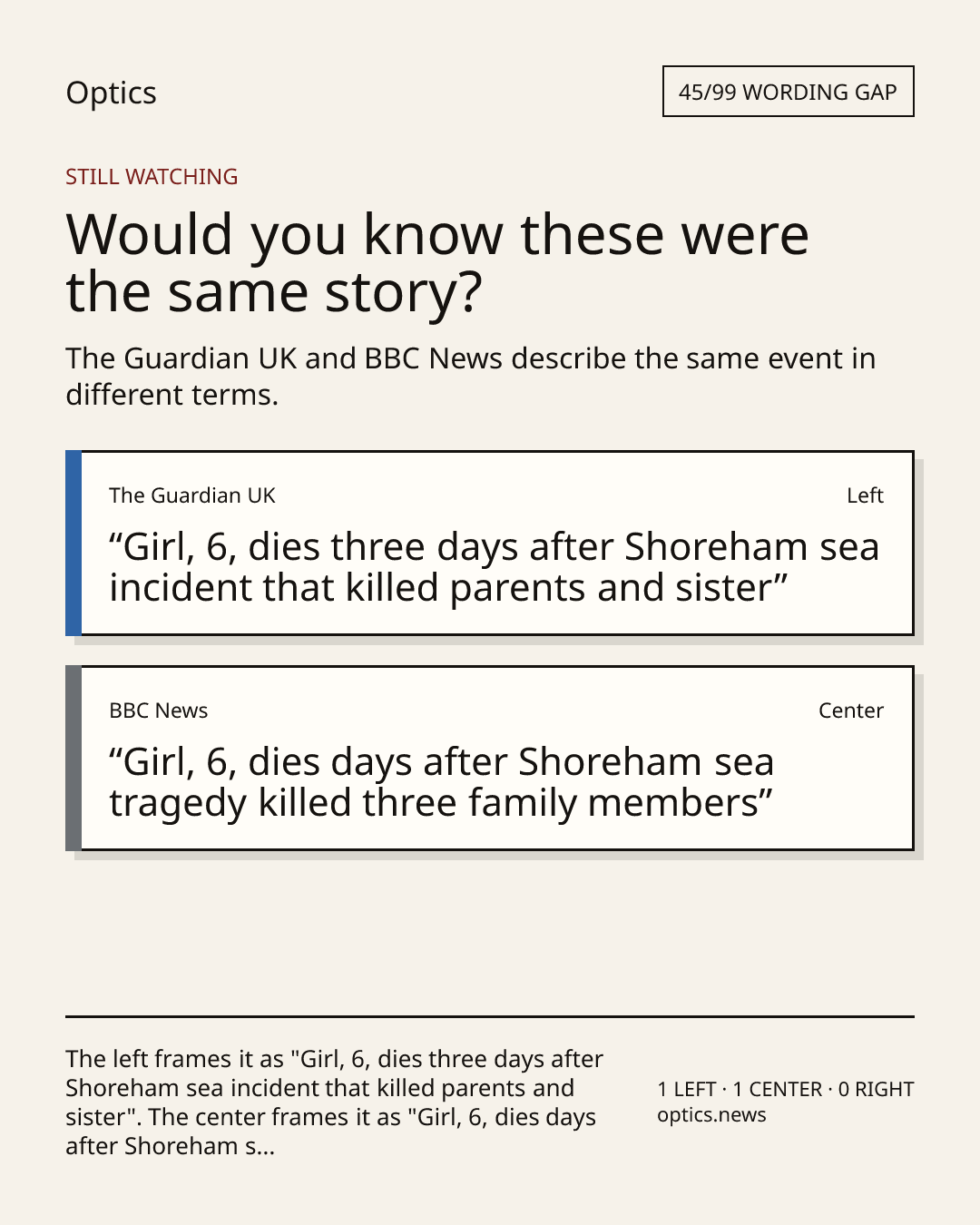 Optics

45/99 WORDING GAP

STILL WATCHING

Would you know these were the same story?

The Guardian UK and BBC News describe the same event in different terms.

The Guardian UK

Left

“Girl, 6, dies three days after Shoreham sea incident that killed parents and sister”

BBC News

Center

“Girl, 6, dies days after Shoreham sea tragedy killed three family members”

The left frames it as "Girl, 6, dies three days after Shoreham sea incident that killed parents and sister". The center frames it as "Girl, 6, dies days after Shoreham s...

1 LEFT · 1 CENTER · 0 RIGHT
optics.news